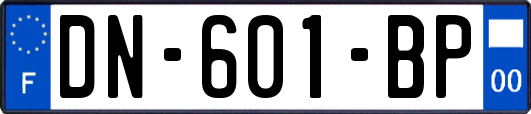 F

DN-601-BP

00